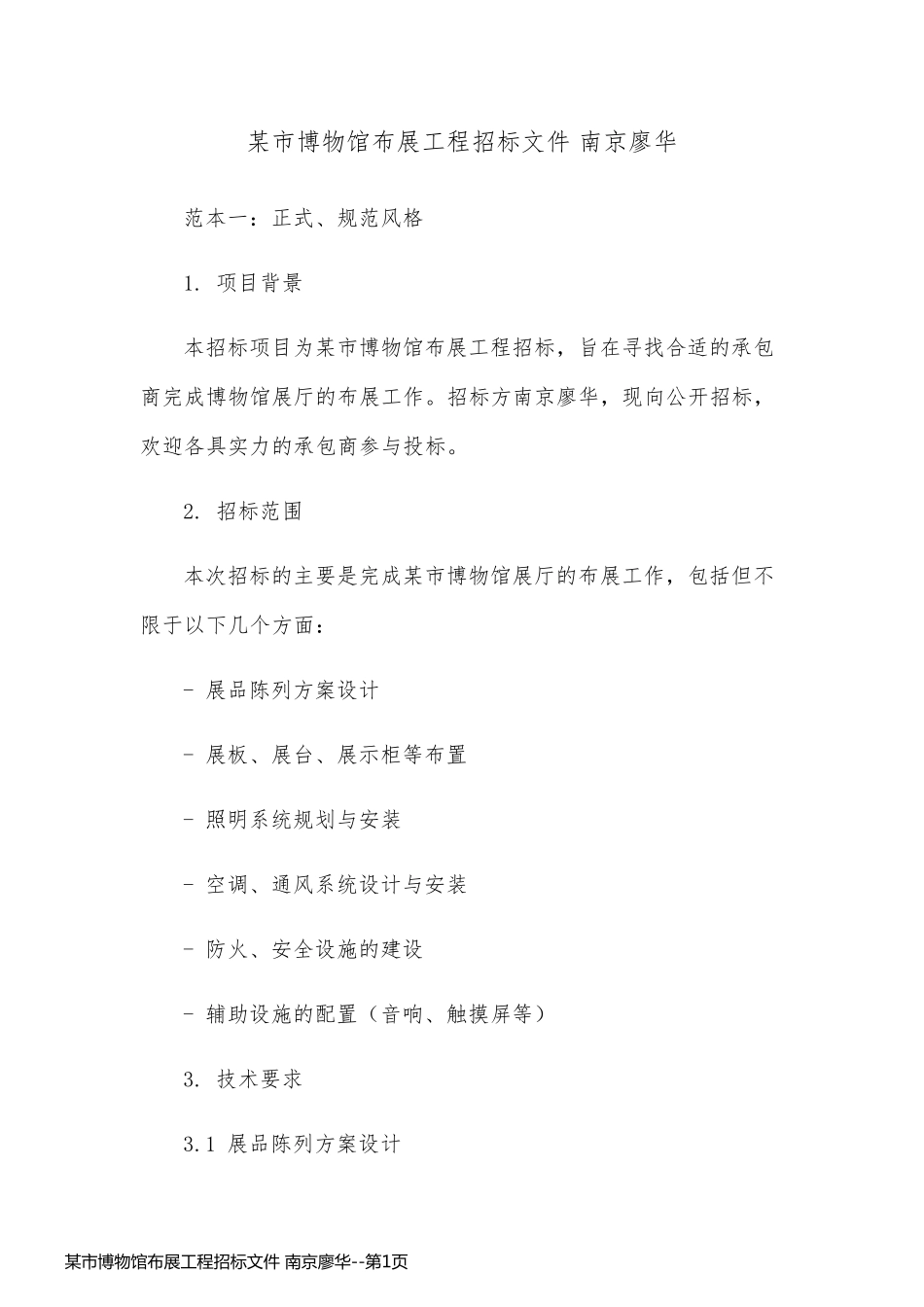 某市博物馆布展工程招标文件 南京廖华

范本一：正式、规范风格

1. 项目背景

本招标项目为某市博物馆布展工程招标，旨在寻找合适的承包商完成博物馆展厅的布展工作。招标方南京廖华，现向公开招标，欢迎各具实力的承包商参与投标。

2. 招标范围

本次招标的主要是完成某市博物馆展厅的布展工作，包括但不限于以下几个方面：

- 展品陈列方案设计

- 展板、展台、展示柜等布置

- 照明系统规划与安装

- 空调、通风系统设计与安装

- 防火、安全设施的建设

- 辅助设施的配置（音响、触摸屏等）

3. 技术要求

3.1 展品陈列方案设计

某市博物馆布展工程招标文件 南京廖华--第1页